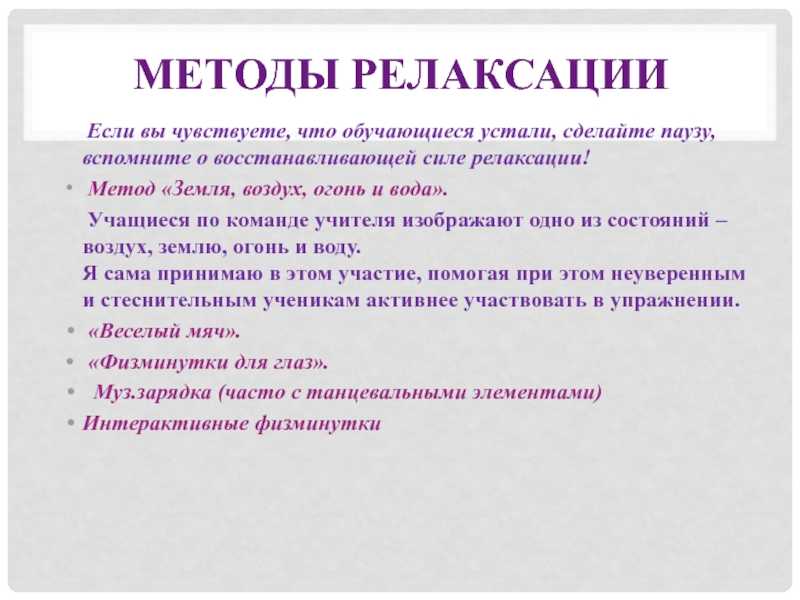 МЕТОДЫ РЕЛАКСАЦИИ

Если вы чувствуете, что обучающиеся устали, сделайте паузу, вспомните о восстанавливающей силе релаксации!

• Метод «Земля, воздух, огонь и вода».

Учащиеся по команде учителя изображают одно из состояний – воздух, землю, огонь и воду.
Я сама принимаю в этом участие, помогая при этом неуверенным и стеснительным ученикам активнее участвовать в упражнении.

• «Веселый мяч».

• «Физминутки для глаз».

• Муз.зарядка (часто с танцевальными элементами)

• Интерактивные физминутки